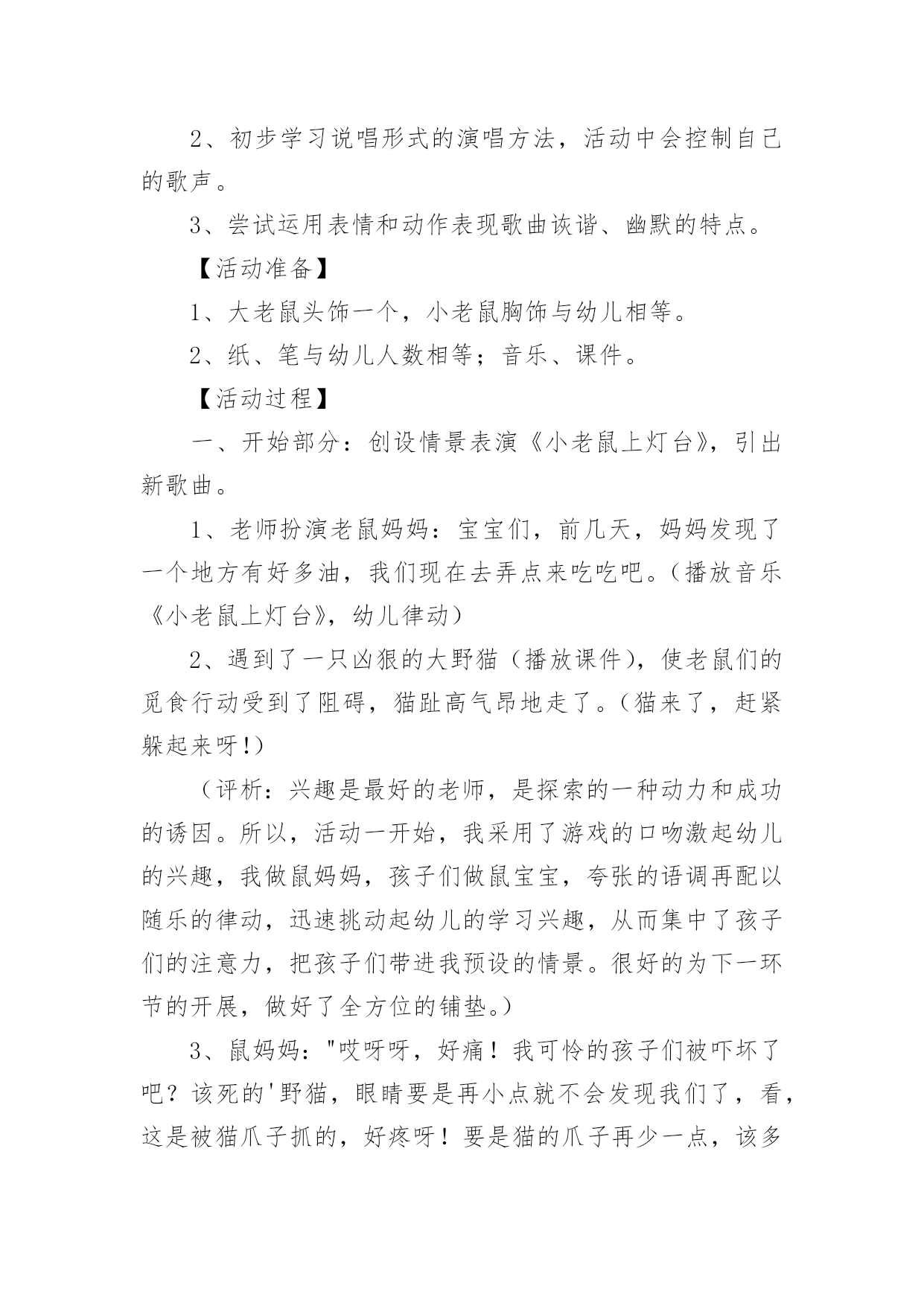 2、初步学习说唱形式的演唱方法，活动中会控制自己的歌声。

3、尝试运用表情和动作表现歌曲诙谐、幽默的特点。

【活动准备】

1、大老鼠头饰一个，小老鼠胸饰与幼儿相等。

2、纸、笔与幼儿人数相等；音乐、课件。

【活动过程】

一、开始部分：创设情景表演《小老鼠上灯台》，引出新歌曲。

1、老师扮演老鼠妈妈：宝宝们，前几天，妈妈发现了一个地方有好多油，我们现在去弄点来吃吃吧。（播放音乐《小老鼠上灯台》，幼儿律动）

2、遇到了一只凶狠的大野猫（播放课件），使老鼠们的觅食行动受到了阻碍，猫趾高气昂地走了。（猫来了，赶紧躲起来呀!）

（评析：兴趣是最好的老师，是探索的一种动力和成功的诱因。所以，活动一开始，我采用了游戏的口吻激起幼儿的兴趣，我做鼠妈妈，孩子们做鼠宝宝，夸张的语调再配以随乐的律动，迅速挑动起幼儿的学习兴趣，从而集中了孩子们的注意力，把孩子们带进我预设的情景。很好的为下一环节的开展，做好了全方位的铺垫。）

3、鼠妈妈："哎呀呀，好痛！我可怜的孩子们被吓坏了吧？该死的'野猫，眼睛要是再小点就不会发现我们了，看，这是被猫爪子抓的，好疼呀！要是猫的爪子再少一点，该多